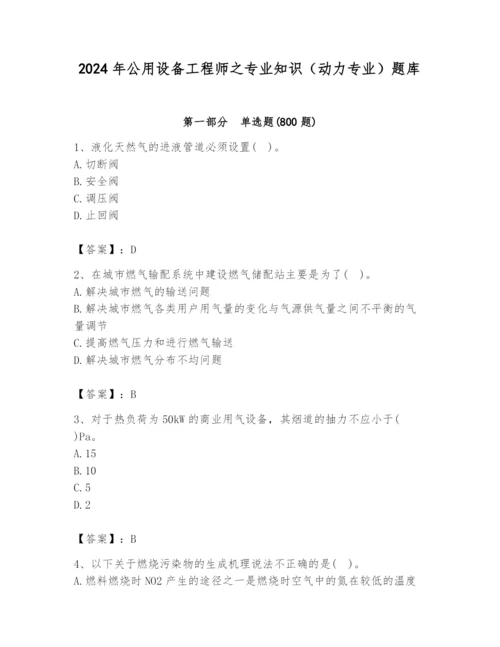 2024 年公用设备工程师之专业知识（动力专业）题库

第一部分　单选题(800 题)

1、液化天然气的进液管道必须设置(　)。
A. 切断阀
B. 安全阀
C. 调压阀
D. 止回阀

【答案】：D

2、在城市燃气输配系统中建设燃气储配站主要是为了(　)。
A. 解决城市燃气的输送问题
B. 解决城市燃气各类用户用气量的变化与气源供气量之间不平衡的气量调节
C. 提高燃气压力和进行燃气输送
D. 解决城市燃气分布不均问题

【答案】：B

3、对于热负荷为 50kW 的商业用气设备，其烟道的抽力不应小于(　)Pa。
A. 15
B. 10
C. 5
D. 2

【答案】：B

4、以下关于燃烧污染物的生成机理说法不正确的是(　)。
A. 燃料燃烧时 NO2 产生的途径之一是燃烧时空气中的氮在较低的温度